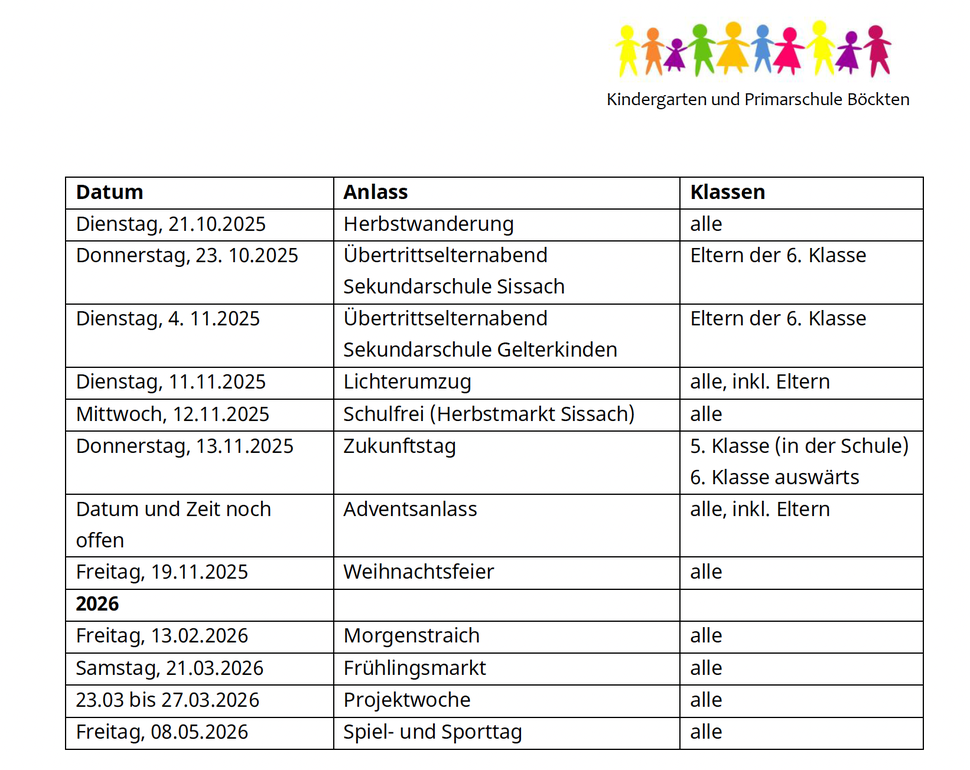 Kindergarten und Primarschule Böckten

| Datum | Anlass | Klassen |
|---|---|---|
| Dienstag, 21.10.2025 | Herbstwanderung | alle |
| Donnerstag, 23. 10.2025 | Übertrittselternabend Sekundarschule Sissach | Eltern der 6. Klasse |
| Dienstag, 4. 11.2025 | Übertrittselternabend Sekundarschule Gelterkinden | Eltern der 6. Klasse |
| Dienstag, 11.11.2025 | Lichterumzug | alle, inkl. Eltern |
| Mittwoch, 12.11.2025 | Schulfrei (Herbstmarkt Sissach) | alle |
| Donnerstag, 13.11.2025 | Zukunftstag | 5. Klasse (in der Schule) 6. Klasse auswärts |
| Datum und Zeit noch offen | Adventsanlass | alle, inkl. Eltern |
| Freitag, 19.11.2025 | Weihnachtsfeier | alle |
| **2026** | | |
| Freitag, 13.02.2026 | Morgenstraich | alle |
| Samstag, 21.03.2026 | Frühlingsmarkt | alle |
| 23.03 bis 27.03.2026 | Projektwoche | alle |
| Freitag, 08.05.2026 | Spiel- und Sporttag | alle |